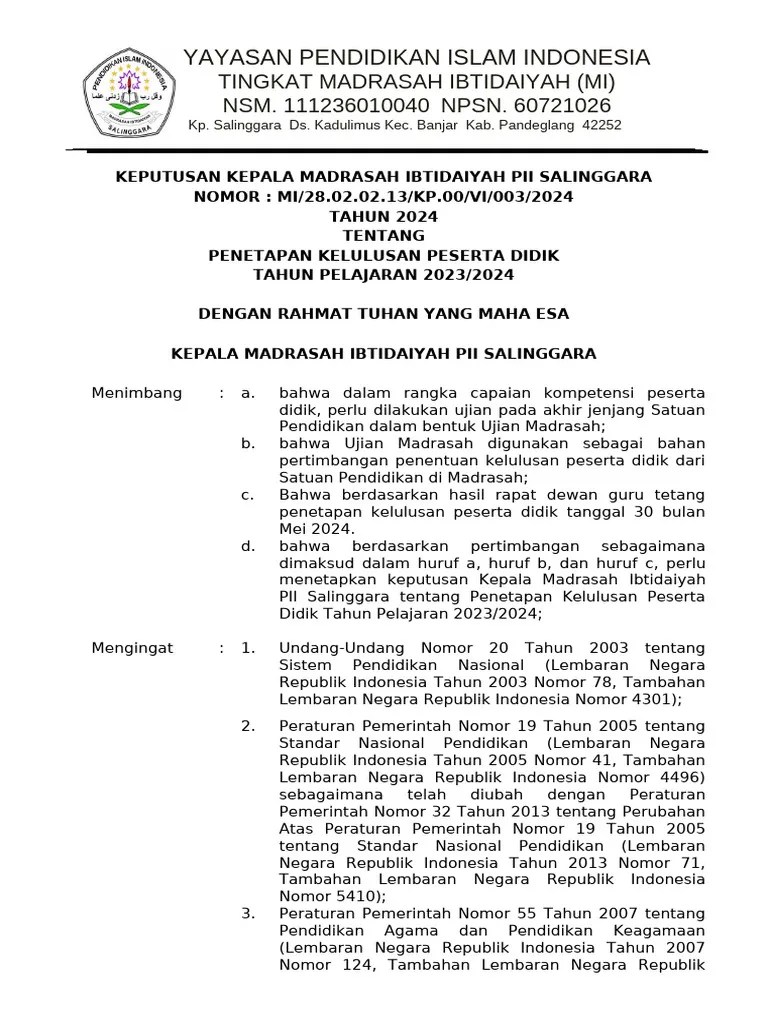 PENDIDIKAN ISLAM INDONESIA
SALINGGARA

YAYASAN PENDIDIKAN ISLAM INDONESIA
TINGKAT MADRASAH IBTIDAIYAH (MI)
NSM. 111236010040 NPSN. 60721026
Kp. Salinggara Ds. Kadulimus Kec. Banjar Kab. Pandeglang 42252

KEPUTUSAN KEPALA MADRASAH IBTIDAIYAH PII SALINGGARA
NOMOR : MI/28.02.02.13/KP.00/VI/003/2024
TAHUN 2024
TENTANG
PENETAPAN KELULUSAN PESERTA DIDIK
TAHUN PELAJARAN 2023/2024

DENGAN RAHMAT TUHAN YANG MAHA ESA

KEPALA MADRASAH IBTIDAIYAH PII SALINGGARA

Menimbang : a. bahwa dalam rangka capaian kompetensi peserta didik, perlu dilakukan ujian pada akhir jenjang Satuan Pendidikan dalam bentuk Ujian Madrasah;
b. bahwa Ujian Madrasah digunakan sebagai bahan pertimbangan penentuan kelulusan peserta didik dari Satuan Pendidikan di Madrasah;
c. Bahwa berdasarkan hasil rapat dewan guru tetang penetapan kelulusan peserta didik tanggal 30 bulan Mei 2024.
d. bahwa berdasarkan pertimbangan sebagaimana dimaksud dalam huruf a, huruf b, dan huruf c, perlu menetapkan keputusan Kepala Madrasah Ibtidaiyah PII Salinggara tentang Penetapan Kelulusan Peserta Didik Tahun Pelajaran 2023/2024;

Mengingat : 1. Undang-Undang Nomor 20 Tahun 2003 tentang Sistem Pendidikan Nasional (Lembaran Negara Republik Indonesia Tahun 2003 Nomor 78, Tambahan Lembaran Negara Republik Indonesia Nomor 4301);

2. Peraturan Pemerintah Nomor 19 Tahun 2005 tentang Standar Nasional Pendidikan (Lembaran Negara Republik Indonesia Tahun 2005 Nomor 41, Tambahan Lembaran Negara Republik Indonesia Nomor 4496) sebagaimana telah diubah dengan Peraturan Pemerintah Nomor 32 Tahun 2013 tentang Perubahan Atas Peraturan Pemerintah Nomor 19 Tahun 2005 tentang Standar Nasional Pendidikan (Lembaran Negara Republik Indonesia Tahun 2013 Nomor 71, Tambahan Lembaran Negara Republik Indonesia Nomor 5410);
3. Peraturan Pemerintah Nomor 55 Tahun 2007 tentang Pendidikan Agama dan Pendidikan Keagamaan (Lembaran Negara Republik Indonesia Tahun 2007 Nomor 124, Tambahan Lembaran Negara Republik